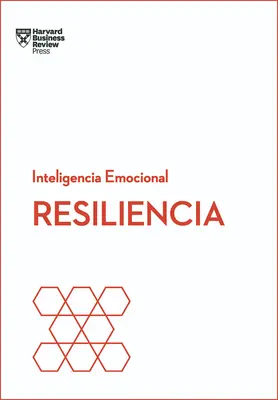 Harvard Business Review Press

Inteligencia Emocional

RESILIENCIA